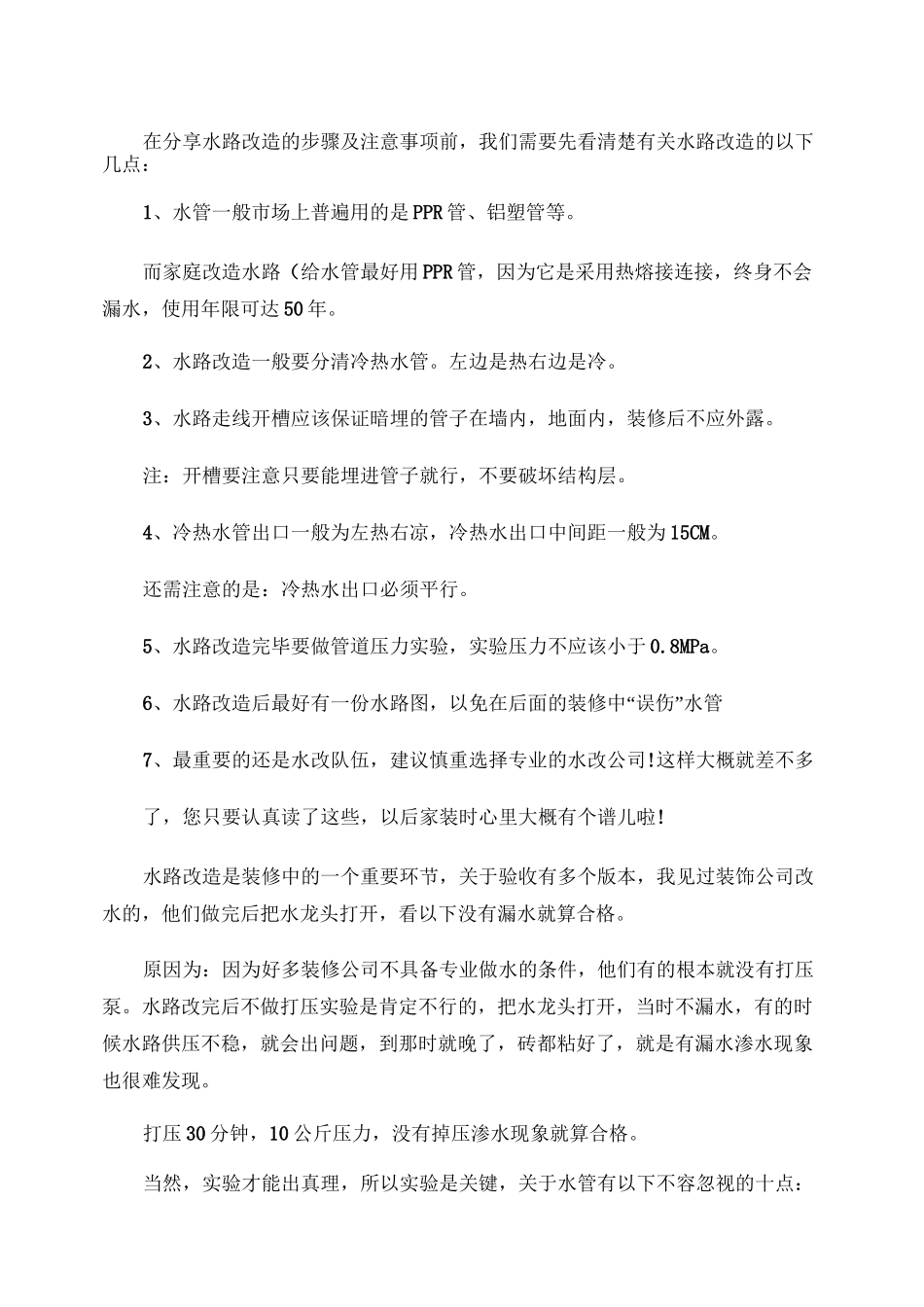 在分享水路改造的步骤及注意事项前，我们需要先看清楚有关水路改造的以下几点：

1、水管一般市场上普遍用的是PPR管、铝塑管等。

而家庭改造水路（给水管最好用PPR管，因为它是采用热熔接连接，终身不会漏水，使用年限可达50年。

2、水路改造一般要分清冷热水管。左边是热右边是冷。

3、水路走线开槽应该保证暗埋的管子在墙内，地面内，装修后不应外露。

注：开槽要注意只要能埋进管子就行，不要破坏结构层。

4、冷热水管出口一般为左热右凉，冷热水出口中间距一般为15CM。

还需注意的是：冷热水出口必须平行。

5、水路改造完毕要做管道压力实验，实验压力不应该小于0.8MPa。

6、水路改造后最好有一份水路图，以免在后面的装修中“误伤”水管

7、最重要的还是水改队伍，建议慎重选择专业的水改公司!这样大概就差不多

了，您只要认真读了这些，以后家装时心里大概有个谱儿啦!

水路改造是装修中的一个重要环节，关于验收有多个版本，我见过装饰公司改水的，他们做完后把水龙头打开，看以下没有漏水就算合格。

原因为：因为好多装修公司不具备专业做水的条件，他们有的根本就没有打压泵。水路改完后不做打压实验是肯定不行的，把水龙头打开，当时不漏水，有的时候水路供压不稳，就会出问题，到那时就晚了，砖都粘好了，就是有漏水渗水现象也很难发现。

打压30分钟，10公斤压力，没有掉压渗水现象就算合格。

当然，实验才能出真理，所以实验是关键，关于水管有以下不容忽视的十点：